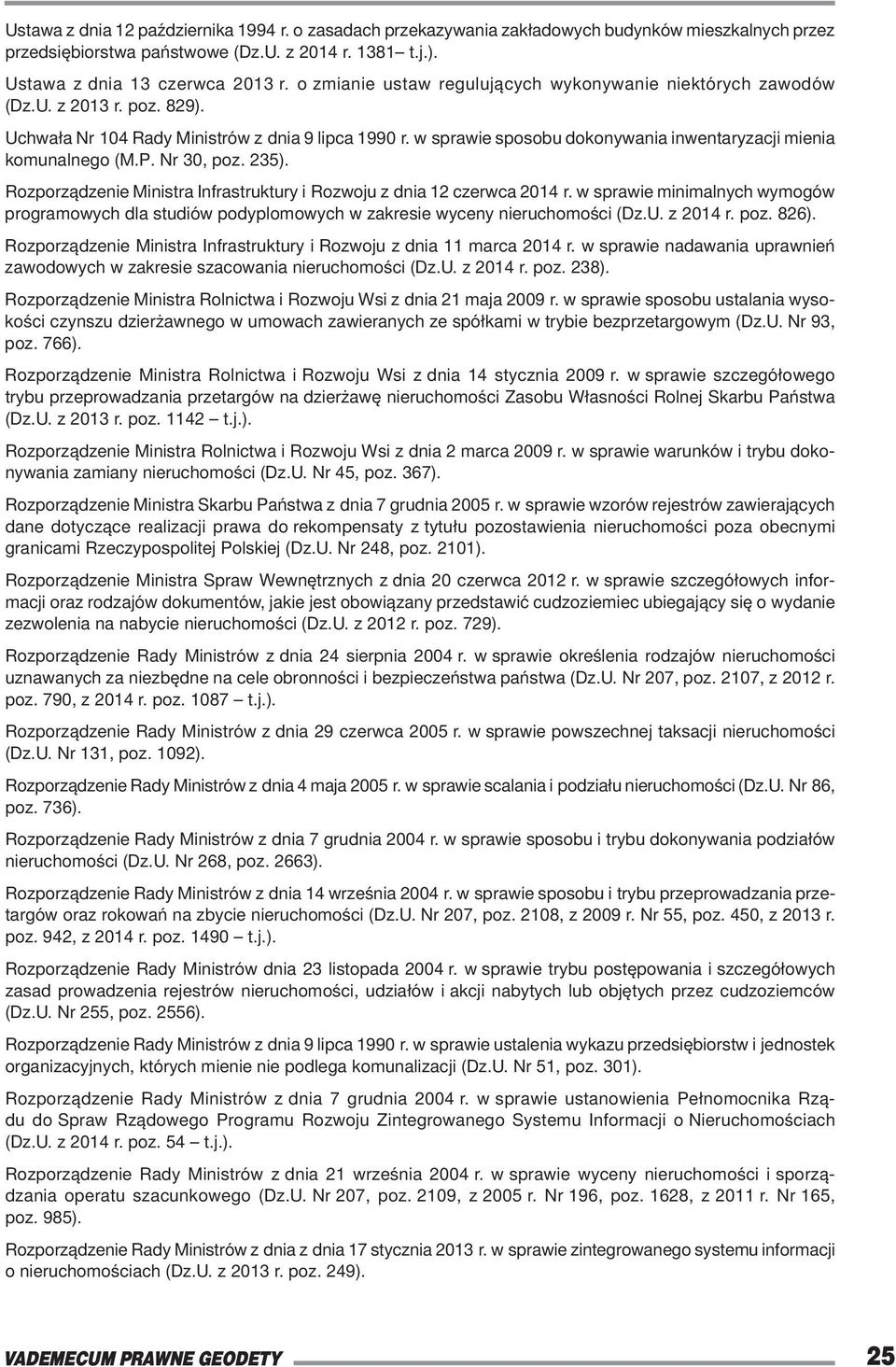 Ustawa z dnia 12 października 1994 r. o zasadach przekazywania zakładowych budynków mieszkalnych przez przedsiębiorstwa państwowe (Dz.U. z 2014 r. 1381– t.j.).

Ustawa z dnia 13 czerwca 2013 r. o zmianie ustaw regulujących wykonywanie niektórych zawodów (Dz.U. z 2013 r. poz. 829).

Uchwała Nr 104 Rady Ministrów z dnia 9 lipca 1990 r. w sprawie sposobu dokonywania inwentaryzacji mienia komunalnego (M.P. Nr 30, poz. 235).

Rozporządzenie Ministra Infrastruktury i Rozwoju z dnia 12 czerwca 2014 r. w sprawie minimalnych wymogów programowych dla studiów podyplomowych w zakresie wyceny nieruchomości (Dz.U. z 2014 r. poz. 826).

Rozporządzenie Ministra Infrastruktury i Rozwoju z dnia 11 marca 2014 r. w sprawie nadawania uprawnień zawodowych w zakresie szacowania nieruchomości (Dz.U. z 2014 r. poz. 238).

Rozporządzenie Ministra Rolnictwa i Rozwoju Wsi z dnia 21 maja 2009 r. w sprawie sposobu ustalania wysokości czynszu dzierżawnego w umowach zawieranych ze spółkami w trybie bezprzetargowym (Dz.U. Nr 93, poz. 766).

Rozporządzenie Ministra Rolnictwa i Rozwoju Wsi z dnia 14 stycznia 2009 r. w sprawie szczegółowego trybu przeprowadzania przetargów na dzierżawę nieruchomości Zasobu Własności Rolnej Skarbu Państwa (Dz.U. z 2013 r. poz. 1142 – t.j.).

Rozporządzenie Ministra Rolnictwa i Rozwoju Wsi z dnia 2 marca 2009 r. w sprawie warunków i trybu dokonywania zamiany nieruchomości (Dz.U. Nr 45, poz. 367).

Rozporządzenie Ministra Skarbu Państwa z dnia 7 grudnia 2005 r. w sprawie wzorów rejestrów zawierających dane dotyczące realizacji prawa do rekompensaty z tytułu pozostawienia nieruchomości poza obecnymi granicami Rzeczypospolitej Polskiej (Dz.U. Nr 248, poz. 2101).

Rozporządzenie Ministra Spraw Wewnętrznych z dnia 20 czerwca 2012 r. w sprawie szczegółowych informacji oraz rodzajów dokumentów, jakie jest obowiązany przedstawić cudzoziemiec ubiegający się o wydanie zezwolenia na nabycie nieruchomości (Dz.U. z 2012 r. poz. 729).

Rozporządzenie Rady Ministrów z dnia 24 sierpnia 2004 r. w sprawie określenia rodzajów nieruchomości uznawanych za niezbędne na cele obronności i bezpieczeństwa państwa (Dz.U. Nr 207, poz. 2107, z 2012 r. poz. 790, z 2014 r. poz. 1087 – t.j.).

Rozporządzenie Rady Ministrów z dnia 29 czerwca 2005 r. w sprawie powszechnej taksacji nieruchomości (Dz.U. Nr 131, poz. 1092).

Rozporządzenie Rady Ministrów z dnia 4 maja 2005 r. w sprawie scalania i podziału nieruchomości (Dz.U. Nr 86, poz. 736).

Rozporządzenie Rady Ministrów z dnia 7 grudnia 2004 r. w sprawie sposobu i trybu dokonywania podziałów nieruchomości (Dz.U. Nr 268, poz. 2663).

Rozporządzenie Rady Ministrów z dnia 14 września 2004 r. w sprawie sposobu i trybu przeprowadzania przetargów oraz rokowań na zbycie nieruchomości (Dz.U. Nr 207, poz. 2108, z 2009 r. Nr 55, poz. 450, z 2013 r. poz. 942, z 2014 r. poz. 1490 – t.j.).

Rozporządzenie Rady Ministrów dnia 23 listopada 2004 r. w sprawie trybu postępowania i szczegółowych zasad prowadzenia rejestrów nieruchomości, udziałów i akcji nabytych lub objętych przez cudzoziemców (Dz.U. Nr 255, poz. 2556).

Rozporządzenie Rady Ministrów z dnia 9 lipca 1990 r. w sprawie ustalenia wykazu przedsiębiorstw i jednostek organizacyjnych, których mienie nie podlega komunalizacji (Dz.U. Nr 51, poz. 301).

Rozporządzenie Rady Ministrów z dnia 7 grudnia 2004 r. w sprawie ustanowienia Pełnomocnika Rządu do Spraw Rządowego Programu Rozwoju Zintegrowanego Systemu Informacji o Nieruchomościach (Dz.U. z 2014 r. poz. 54 – t.j.).

Rozporządzenie Rady Ministrów z dnia 21 września 2004 r. w sprawie wyceny nieruchomości i sporządzania operatu szacunkowego (Dz.U. Nr 207, poz. 2109, z 2005 r. Nr 196, poz. 1628, z 2011 r. Nr 165, poz. 985).

Rozporządzenie Rady Ministrów z dnia 17 stycznia 2013 r. w sprawie zintegrowanego systemu informacji o nieruchomościach (Dz.U. z 2013 r. poz. 249).

VADEMECUM PRAWNE GEODETY 25